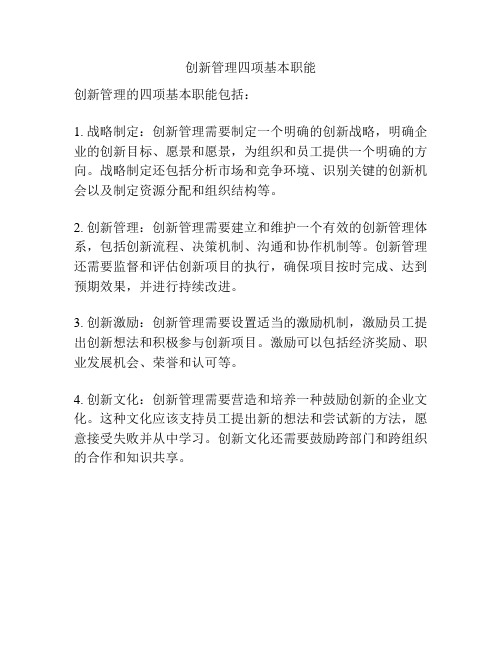 创新管理四项基本职能

创新管理的四项基本职能包括：

1. 战略制定：创新管理需要制定一个明确的创新战略，明确企业的创新目标、愿景和愿景，为组织和员工提供一个明确的方向。战略制定还包括分析市场和竞争环境、识别关键的创新机会以及制定资源分配和组织结构等。

2. 创新管理：创新管理需要建立和维护一个有效的创新管理体系，包括创新流程、决策机制、沟通和协作机制等。创新管理还需要监督和评估创新项目的执行，确保项目按时完成、达到预期效果，并进行持续改进。

3. 创新激励：创新管理需要设置适当的激励机制，激励员工提出创新想法和积极参与创新项目。激励可以包括经济奖励、职业发展机会、荣誉和认可等。

4. 创新文化：创新管理需要营造和培养一种鼓励创新的企业文化。这种文化应该支持员工提出新的想法和尝试新的方法，愿意接受失败并从中学习。创新文化还需要鼓励跨部门和跨组织的合作和知识共享。